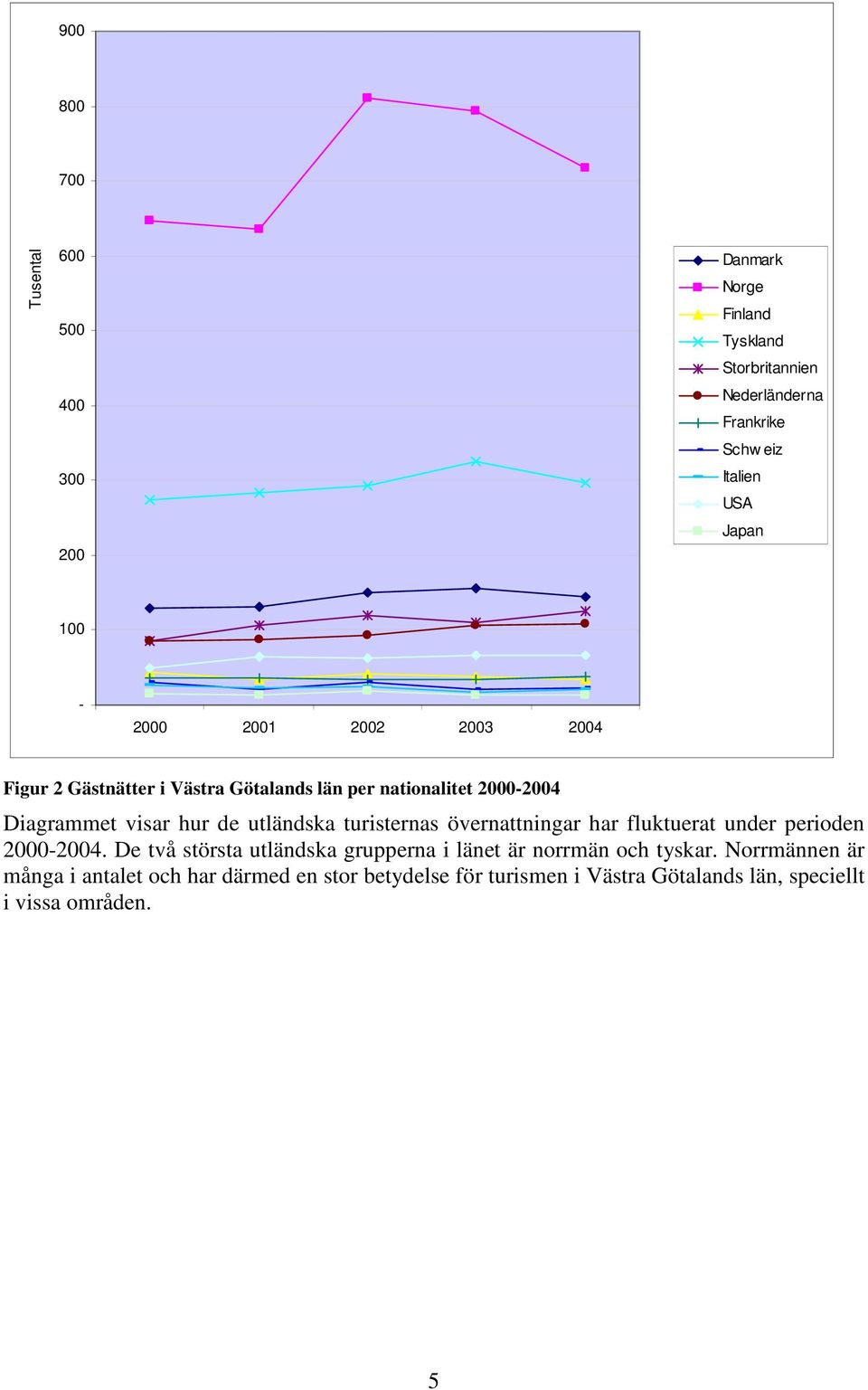 Tusental

900
800
700
600
500
400
300
200
100
-

2000 2001 2002 2003 2004

Danmark
Norge
Finland
Tyskland
Storbritannien
Nederländerna
Frankrike
Schw eiz
Italien
USA
Japan

Figur 2 Gästnätter i Västra Götalands län per nationalitet 2000-2004

Diagrammet visar hur de utländska turisternas övernattningar har fluktuerat under perioden 2000-2004. De två största utländska grupperna i länet är norrmän och tyskar. Norrmännen är många i antalet och har därmed en stor betydelse för turismen i Västra Götalands län, speciellt i vissa områden.

5